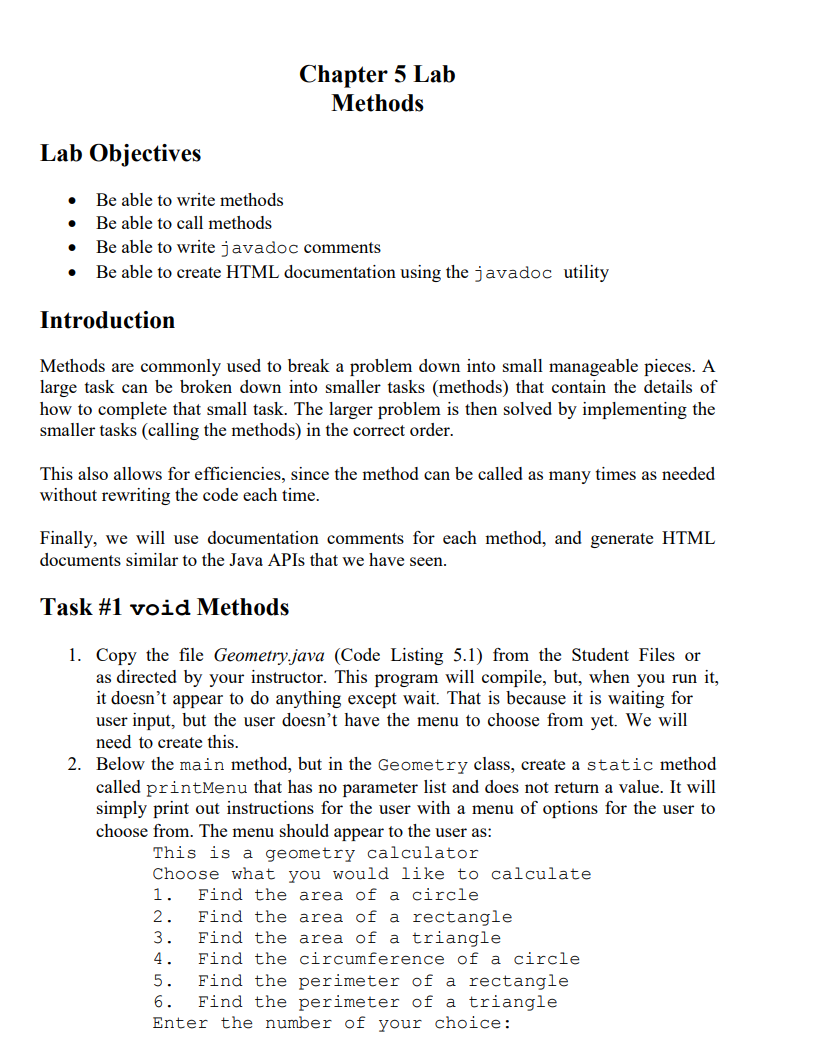 Chapter 5 Lab
Methods

Lab Objectives

• Be able to write methods
• Be able to call methods
• Be able to write javadoc comments
• Be able to create HTML documentation using the javadoc utility

Introduction

Methods are commonly used to break a problem down into small manageable pieces. A large task can be broken down into smaller tasks (methods) that contain the details of how to complete that small task. The larger problem is then solved by implementing the smaller tasks (calling the methods) in the correct order.

This also allows for efficiencies, since the method can be called as many times as needed without rewriting the code each time.

Finally, we will use documentation comments for each method, and generate HTML documents similar to the Java APIs that we have seen.

Task #1 void Methods

1. Copy the file Geometry.java (Code Listing 5.1) from the Student Files or as directed by your instructor. This program will compile, but, when you run it, it doesn't appear to do anything except wait. That is because it is waiting for user input, but the user doesn't have the menu to choose from yet. We will need to create this.
2. Below the main method, but in the Geometry class, create a static method called printMenu that has no parameter list and does not return a value. It will simply print out instructions for the user with a menu of options for the user to choose from. The menu should appear to the user as:
This is a geometry calculator
Choose what you would like to calculate
1. Find the area of a circle
2. Find the area of a rectangle
3. Find the area of a triangle
4. Find the circumference of a circle
5. Find the perimeter of a rectangle
6. Find the perimeter of a triangle
Enter the number of your choice: